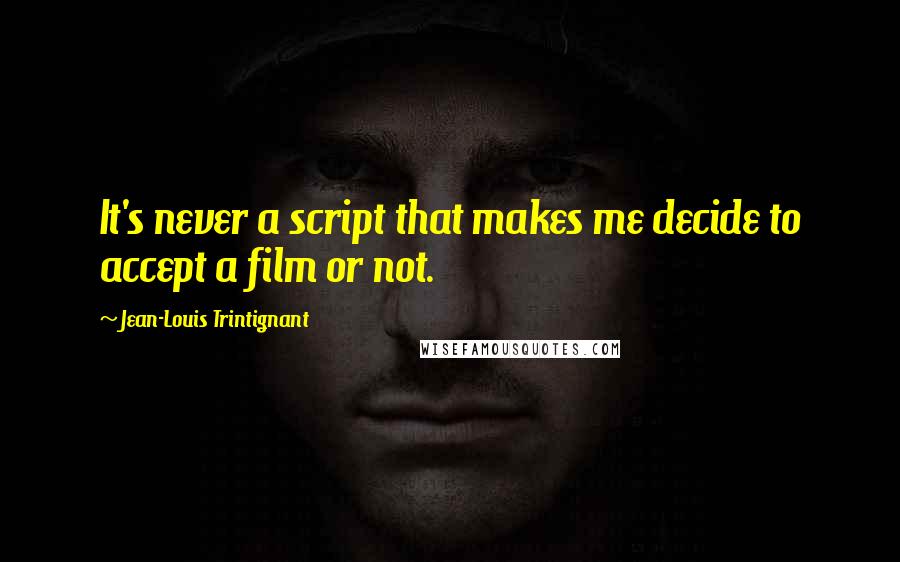 It's never a script that makes me decide to accept a film or not.

~Jean-Louis Trintignant

WISEFAMOUSQUOTES.COM